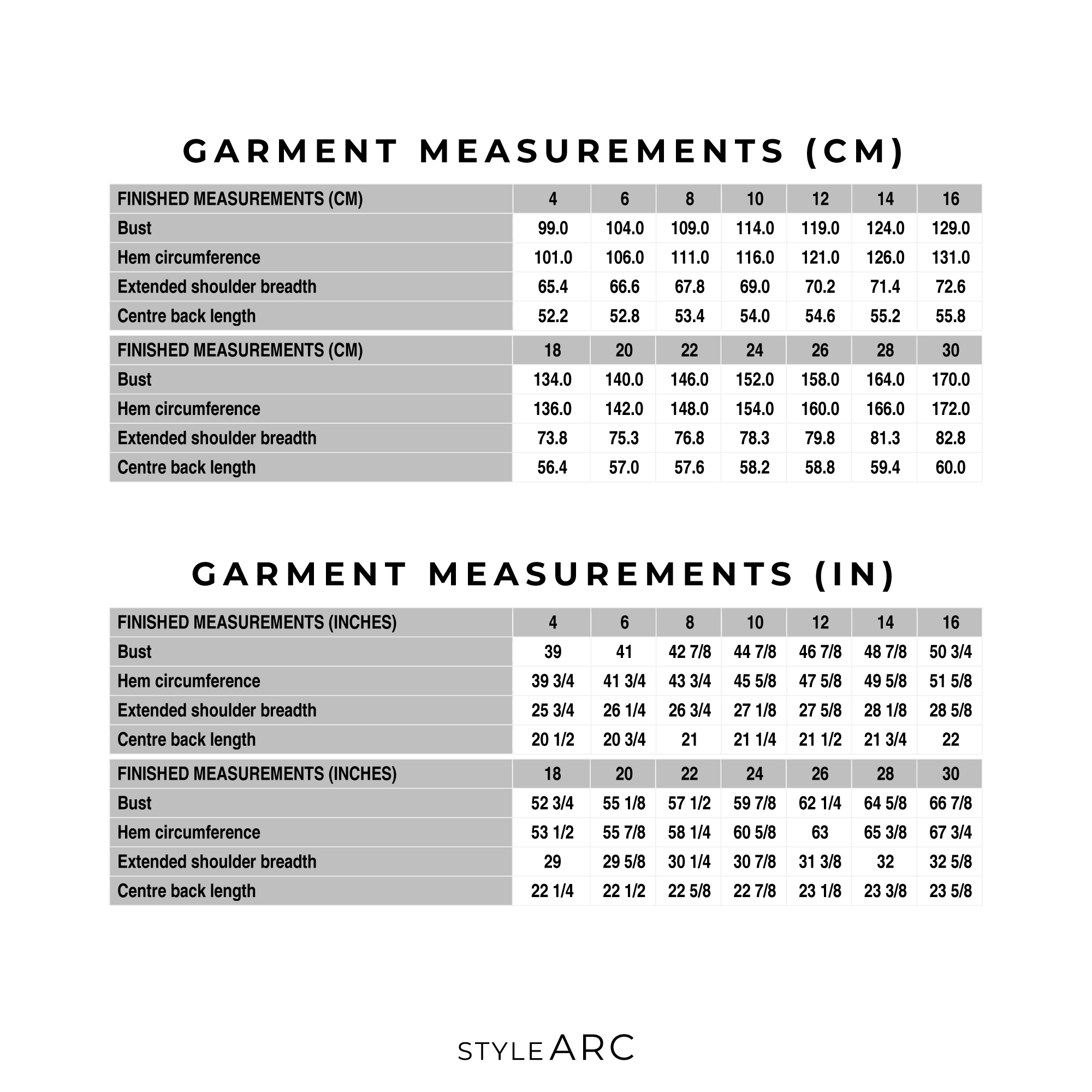 GARMENT MEASUREMENTS (CM)

| FINISHED MEASUREMENTS (CM) | 4 | 6 | 8 | 10 | 12 | 14 | 16 |
|---|---|---|---|---|---|---|---|
| Bust | 99.0 | 104.0 | 109.0 | 114.0 | 119.0 | 124.0 | 129.0 |
| Hem circumference | 101.0 | 106.0 | 111.0 | 116.0 | 121.0 | 126.0 | 131.0 |
| Extended shoulder breadth | 65.4 | 66.6 | 67.8 | 69.0 | 70.2 | 71.4 | 72.6 |
| Centre back length | 52.2 | 52.8 | 53.4 | 54.0 | 54.6 | 55.2 | 55.8 |

| FINISHED MEASUREMENTS (CM) | 18 | 20 | 22 | 24 | 26 | 28 | 30 |
|---|---|---|---|---|---|---|---|
| Bust | 134.0 | 140.0 | 146.0 | 152.0 | 158.0 | 164.0 | 170.0 |
| Hem circumference | 136.0 | 142.0 | 148.0 | 154.0 | 160.0 | 166.0 | 172.0 |
| Extended shoulder breadth | 73.8 | 75.3 | 76.8 | 78.3 | 79.8 | 81.3 | 82.8 |
| Centre back length | 56.4 | 57.0 | 57.6 | 58.2 | 58.8 | 59.4 | 60.0 |

GARMENT MEASUREMENTS (IN)

| FINISHED MEASUREMENTS (INCHES) | 4 | 6 | 8 | 10 | 12 | 14 | 16 |
|---|---|---|---|---|---|---|---|
| Bust | 39 | 41 | 42 7/8 | 44 7/8 | 46 7/8 | 48 7/8 | 50 3/4 |
| Hem circumference | 39 3/4 | 41 3/4 | 43 3/4 | 45 5/8 | 47 5/8 | 49 5/8 | 51 5/8 |
| Extended shoulder breadth | 25 3/4 | 26 1/4 | 26 3/4 | 27 1/8 | 27 5/8 | 28 1/8 | 28 5/8 |
| Centre back length | 20 1/2 | 20 3/4 | 21 | 21 1/4 | 21 1/2 | 21 3/4 | 22 |

| FINISHED MEASUREMENTS (INCHES) | 18 | 20 | 22 | 24 | 26 | 28 | 30 |
|---|---|---|---|---|---|---|---|
| Bust | 52 3/4 | 55 1/8 | 57 1/2 | 59 7/8 | 62 1/4 | 64 5/8 | 66 7/8 |
| Hem circumference | 53 1/2 | 55 7/8 | 58 1/4 | 60 5/8 | 63 | 65 3/8 | 67 3/4 |
| Extended shoulder breadth | 29 | 29 5/8 | 30 1/4 | 30 7/8 | 31 3/8 | 32 | 32 5/8 |
| Centre back length | 22 1/4 | 22 1/2 | 22 5/8 | 22 7/8 | 23 1/8 | 23 3/8 | 23 5/8 |

STYLE ARC